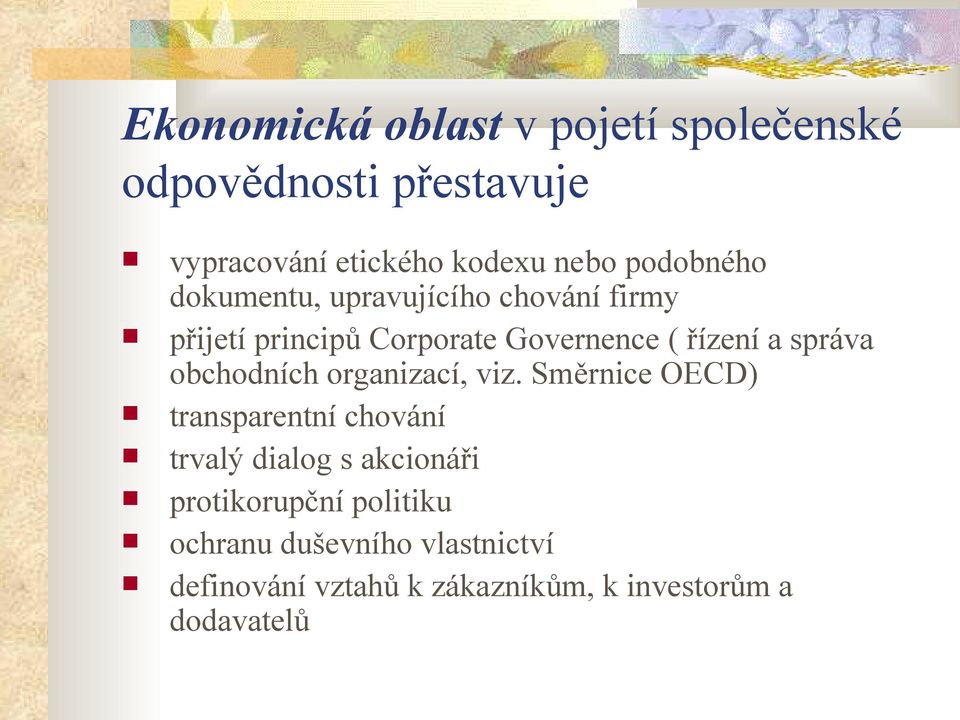 Ekonomická oblast v pojetí společenské odpovědnosti přestavuje

- vypracování etického kodexu nebo podobného dokumentu, upravujícího chování firmy
- přijetí principů Corporate Governence ( řízení a správa obchodních organizací, viz. Směrnice OECD)
- transparentní chování
- trvalý dialog s akcionáři
- protikorupční politiku
- ochranu duševního vlastnictví
- definování vztahů k zákazníkům, k investorům a dodavatelů